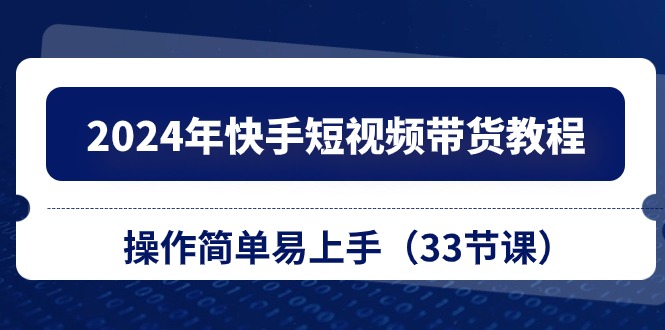 2024年快手短视频带货教程

操作简单易上手（33节课）